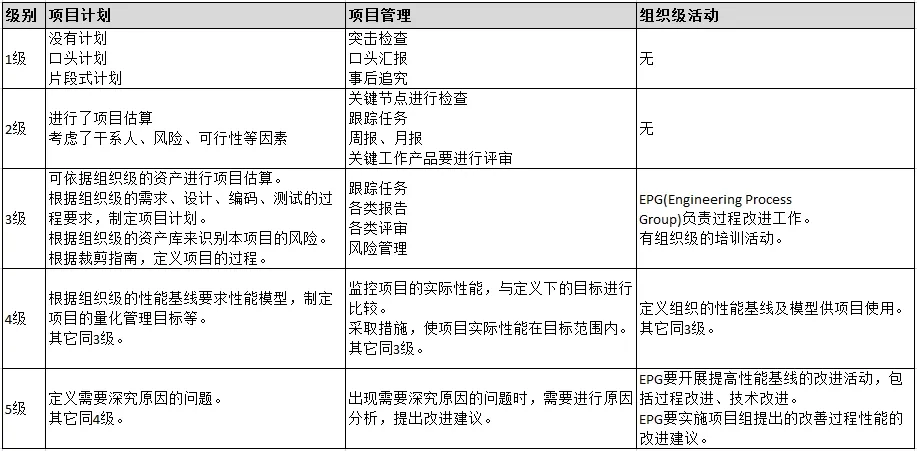 | 级别 | 项目计划 | 项目管理 | 组织级活动 |
|---|---|---|---|
| 1级 | 没有计划<br>口头计划<br>片段式计划 | 突击检查<br>口头汇报<br>事后追究 | 无 |
| 2级 | 进行了项目估算<br>考虑了干系人、风险、可行性等因素 | 关键节点进行检查<br>跟踪任务<br>周报、月报<br>关键工作产品要进行评审 | 无 |
| 3级 | 可依据组织级的资产进行项目估算。<br>根据组织级的需求、设计、编码、测试的过程要求，制定项目计划。<br>根据组织级的资产库来识别本项目的风险。<br>根据裁剪指南，定义项目的过程。 | 跟踪任务<br>各类报告<br>各类评审<br>风险管理 | EPG(Engineering Process Group)负责过程改进工作。<br>有组织级的培训活动。 |
| 4级 | 根据组织级的性能基线要求性能模型，制定项目的量化管理目标等。<br>其它同3级。 | 监控项目的实际性能，与定义下的目标进行比较。<br>采取措施，使项目实际性能在目标范围内。<br>其它同3级。 | 定义组织的性能基线及模型供项目使用。<br>其它同3级。 |
| 5级 | 定义需要深究原因的问题。<br>其它同4级。 | 出现需要深究原因的问题时，需要进行原因分析，提出改进建议。 | EPG要开展提高性能基线的改进活动，包括过程改进、技术改进。<br>EPG要实施项目组提出的改善过程性能的改进建议。 |